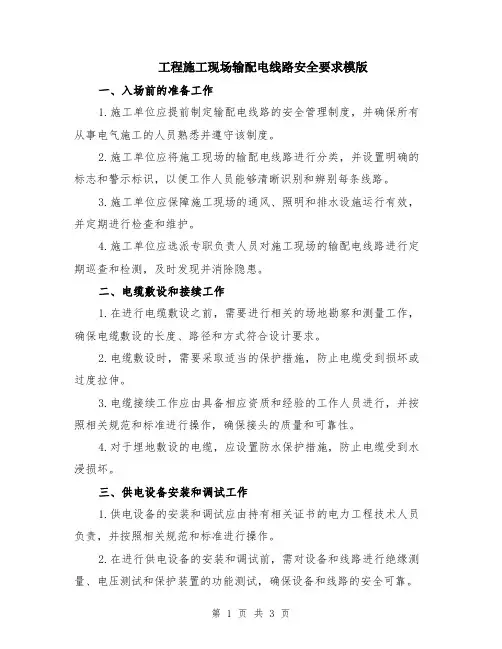 工程施工现场输配电线路安全要求模版

一、入场前的准备工作

1.施工单位应提前制定输配电线路的安全管理制度，并确保所有从事电气施工的人员熟悉并遵守该制度。

2.施工单位应将施工现场的输配电线路进行分类，并设置明确的标志和警示标识，以便工作人员能够清晰识别和辨别每条线路。

3.施工单位应保障施工现场的通风、照明和排水设施运行有效，并定期进行检查和维护。

4.施工单位应选派专职负责人员对施工现场的输配电线路进行定期巡查和检测，及时发现并消除隐患。

二、电缆敷设和接续工作

1.在进行电缆敷设之前，需要进行相关的场地勘察和测量工作，确保电缆敷设的长度、路径和方式符合设计要求。

2.电缆敷设时，需要采取适当的保护措施，防止电缆受到损坏或过度拉伸。

3.电缆接续工作应由具备相应资质和经验的工作人员进行，并按照相关规范和标准进行操作，确保接头的质量和可靠性。

4.对于埋地敷设的电缆，应设置防水保护措施，防止电缆受到水浸损坏。

三、供电设备安装和调试工作

1.供电设备的安装和调试应由持有相关证书的电力工程技术人员负责，并按照相关规范和标准进行操作。

2.在进行供电设备的安装和调试前，需对设备和线路进行绝缘测量、电压测试和保护装置的功能测试，确保设备和线路的安全可靠。

第 1 页 共 3 页